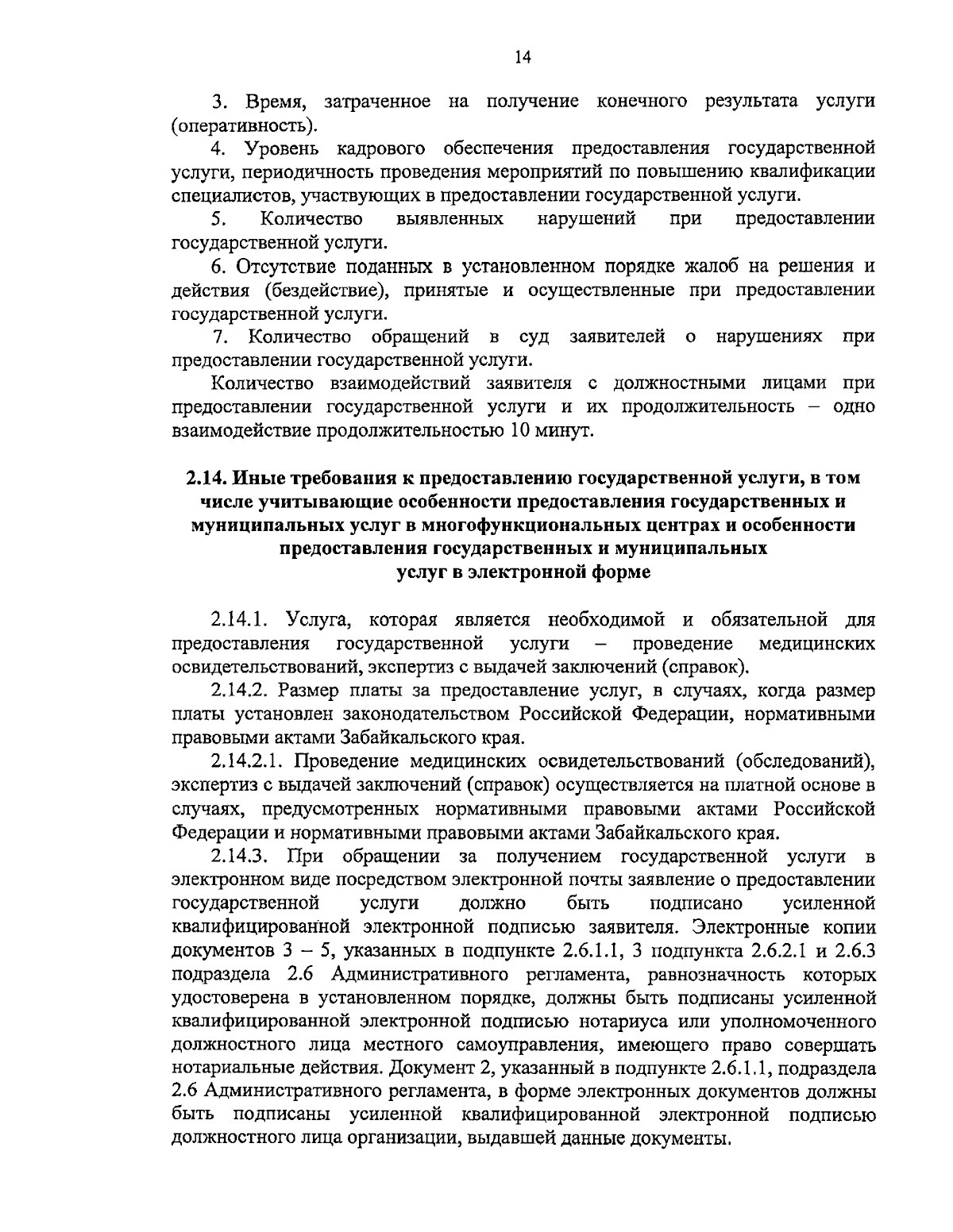 14

3. Время, затраченное на получение конечного результата услуги (оперативность).

4. Уровень кадрового обеспечения предоставления государственной услуги, периодичность проведения мероприятий по повышению квалификации специалистов, участвующих в предоставлении государственной услуги.

5. Количество выявленных нарушений при предоставлении государственной услуги.

6. Отсутствие поданных в установленном порядке жалоб на решения и действия (бездействие), принятые и осуществленные при предоставлении государственной услуги.

7. Количество обращений в суд заявителей о нарушениях при предоставлении государственной услуги.

Количество взаимодействий заявителя с должностными лицами при предоставлении государственной услуги и их продолжительность – одно взаимодействие продолжительностью 10 минут.

2.14. Иные требования к предоставлению государственной услуги, в том числе учитывающие особенности предоставления государственных и муниципальных услуг в многофункциональных центрах и особенности предоставления государственных и муниципальных услуг в электронной форме

2.14.1. Услуга, которая является необходимой и обязательной для предоставления государственной услуги – проведение медицинских освидетельствований, экспертиз с выдачей заключений (справок).

2.14.2. Размер платы за предоставление услуг, в случаях, когда размер платы установлен законодательством Российской Федерации, нормативными правовыми актами Забайкальского края.

2.14.2.1. Проведение медицинских освидетельствований (обследований), экспертиз с выдачей заключений (справок) осуществляется на платной основе в случаях, предусмотренных нормативными правовыми актами Российской Федерации и нормативными правовыми актами Забайкальского края.

2.14.3. При обращении за получением государственной услуги в электронном виде посредством электронной почты заявление о предоставлении государственной услуги должно быть подписано усиленной квалифицированной электронной подписью заявителя. Электронные копии документов 3 – 5, указанных в подпункте 2.6.1.1, 3 подпункта 2.6.2.1 и 2.6.3 подраздела 2.6 Административного регламента, равнозначность которых удостоверена в установленном порядке, должны быть подписаны усиленной квалифицированной электронной подписью нотариуса или уполномоченного должностного лица местного самоуправления, имеющего право совершать нотариальные действия. Документ 2, указанный в подпункте 2.6.1.1, подраздела 2.6 Административного регламента, в форме электронных документов должны быть подписаны усиленной квалифицированной электронной подписью должностного лица организации, выдавшей данные документы.